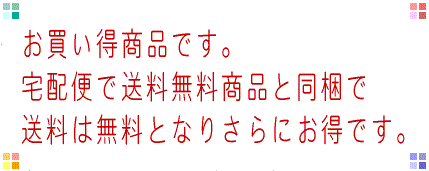 お買い得商品です。
宅配便で送料無料商品と同梱で
送料は無料となりさらにお得です。